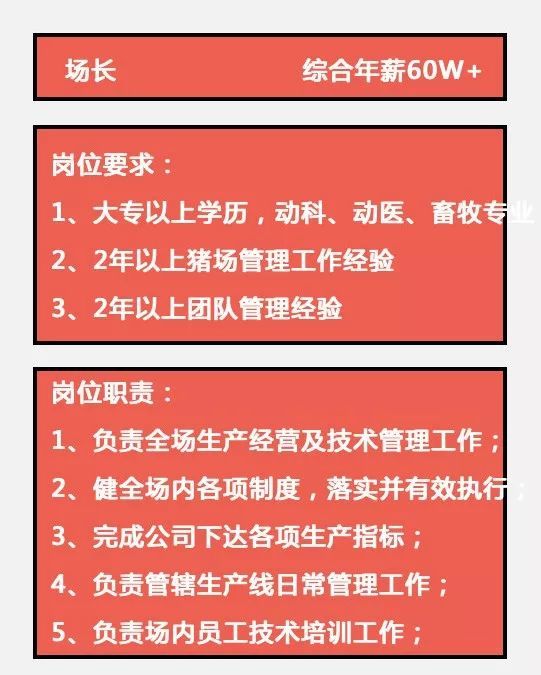 场长 综合年薪60W+

岗位要求：

1、大专以上学历，动科、动医、畜牧专业

2、2年以上猪场管理工作经验

3、2年以上团队管理经验

岗位职责：

1、负责全场生产经营及技术管理工作；

2、健全场内各项制度，落实并有效执行；

3、完成公司下达各项生产指标；

4、负责管辖生产线日常管理工作；

5、负责场内员工技术培训工作；